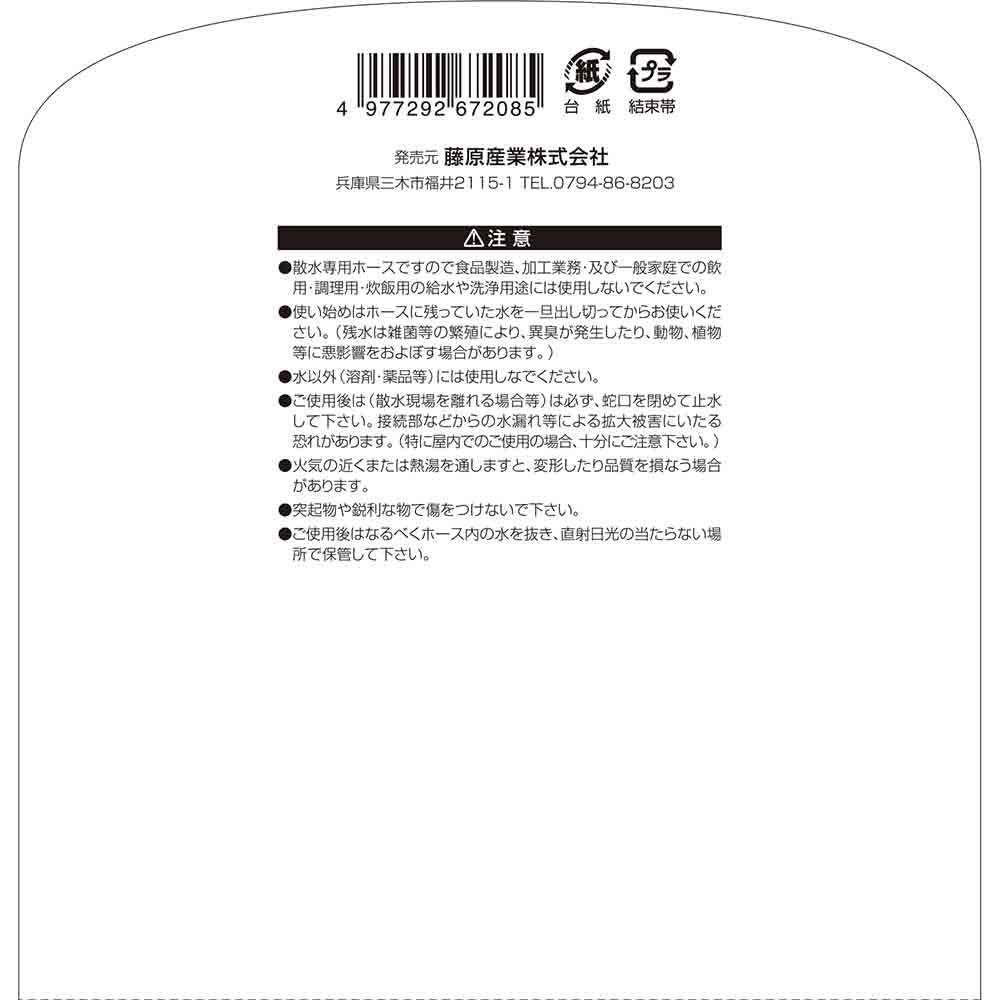 4 977292 672085

紙
台 紙

プラ
結束帯

発売元 藤原産業株式会社
兵庫県三木市福井2115-1 TEL.0794-86-8203

⚠注 意

●散水専用ホースですので食品製造、加工業務・及び一般家庭での飲用・調理用・炊飯用の給水や洗浄用途には使用しないでください。

●使い始めはホースに残っていた水を一旦出し切ってからお使いください。（残水は雑菌等の繁殖により、異臭が発生したり、動物、植物等に悪影響をおよぼす場合があります。）

●水以外（溶剤・薬品等）には使用しなでください。

●ご使用後は（散水現場を離れる場合等）は必ず、蛇口を閉めて止水して下さい。接続部などからの水漏れ等による拡大被害にいたる恐れがあります。（特に屋内でのご使用の場合、十分にご注意下さい。）

●火気の近くまたは熱湯を通しますと、変形したり品質を損なう場合があります。

●突起物や鋭利な物で傷をつけないで下さい。

●ご使用後はなるべくホース内の水を抜き、直射日光の当たらない場所で保管して下さい。